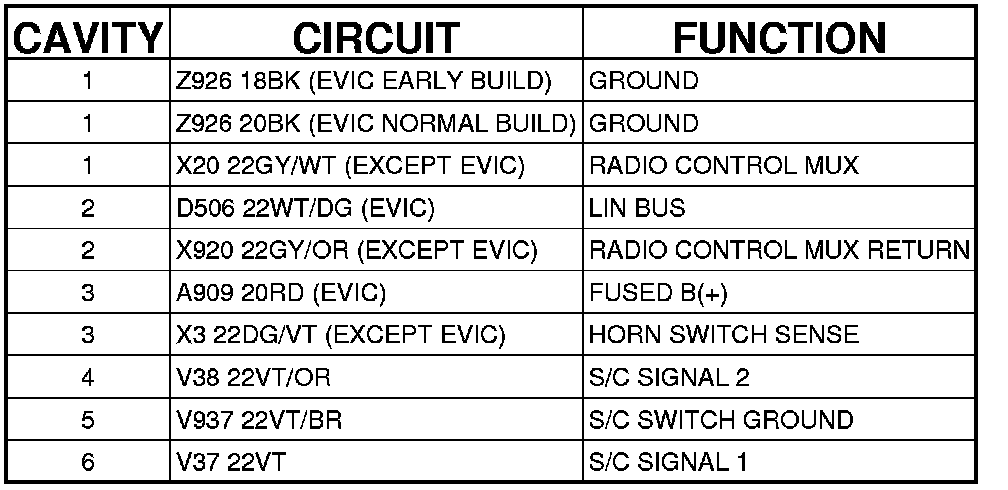 | CAVITY | CIRCUIT | FUNCTION |
|---|---|---|
| 1 | Z926 18BK (EVIC EARLY BUILD) | GROUND |
| 1 | Z926 20BK (EVIC NORMAL BUILD) | GROUND |
| 1 | X20 22GY/WT (EXCEPT EVIC) | RADIO CONTROL MUX |
| 2 | D506 22WT/DG (EVIC) | LIN BUS |
| 2 | X920 22GY/OR (EXCEPT EVIC) | RADIO CONTROL MUX RETURN |
| 3 | A909 20RD (EVIC) | FUSED B(+) |
| 3 | X3 22DG/VT (EXCEPT EVIC) | HORN SWITCH SENSE |
| 4 | V38 22VT/OR | S/C SIGNAL 2 |
| 5 | V937 22VT/BR | S/C SWITCH GROUND |
| 6 | V37 22VT | S/C SIGNAL 1 |